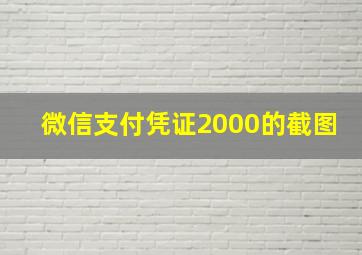 微信支付凭证2000的截图